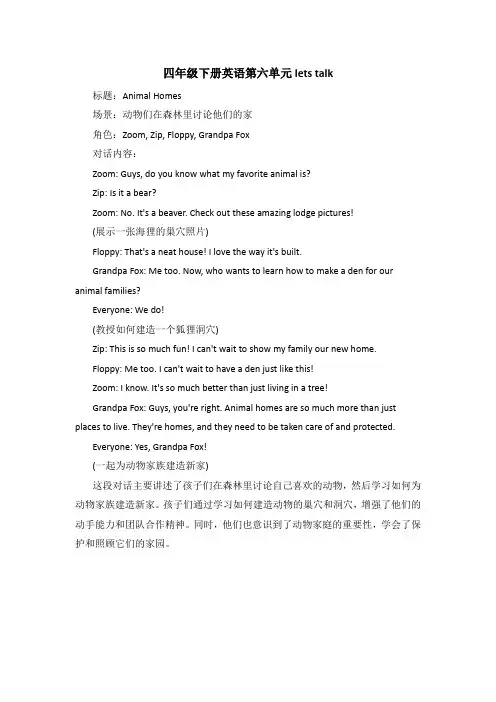 四年级下册英语第六单元 lets talk

标题：Animal Homes

场景：动物们在森林里讨论他们的家

角色：Zoom, Zip, Floppy, Grandpa Fox

对话内容：

Zoom: Guys, do you know what my favorite animal is?

Zip: Is it a bear?

Zoom: No. It's a beaver. Check out these amazing lodge pictures!

(展示一张海狸的巢穴照片)

Floppy: That's a neat house! I love the way it's built.

Grandpa Fox: Me too. Now, who wants to learn how to make a den for our animal families?

Everyone: We do!

(教授如何建造一个狐狸洞穴)

Zip: This is so much fun! I can't wait to show my family our new home.

Floppy: Me too. I can't wait to have a den just like this!

Zoom: I know. It's so much better than just living in a tree!

Grandpa Fox: Guys, you're right. Animal homes are so much more than just places to live. They're homes, and they need to be taken care of and protected.

Everyone: Yes, Grandpa Fox!

(一起为动物家族建造新家)

这段对话主要讲述了孩子们在森林里讨论自己喜欢的动物，然后学习如何为动物家族建造新家。孩子们通过学习如何建造动物的巢穴和洞穴，增强了他们的动手能力和团队合作精神。同时，他们也意识到了动物家庭的重要性，学会了保护和照顾它们的家园。